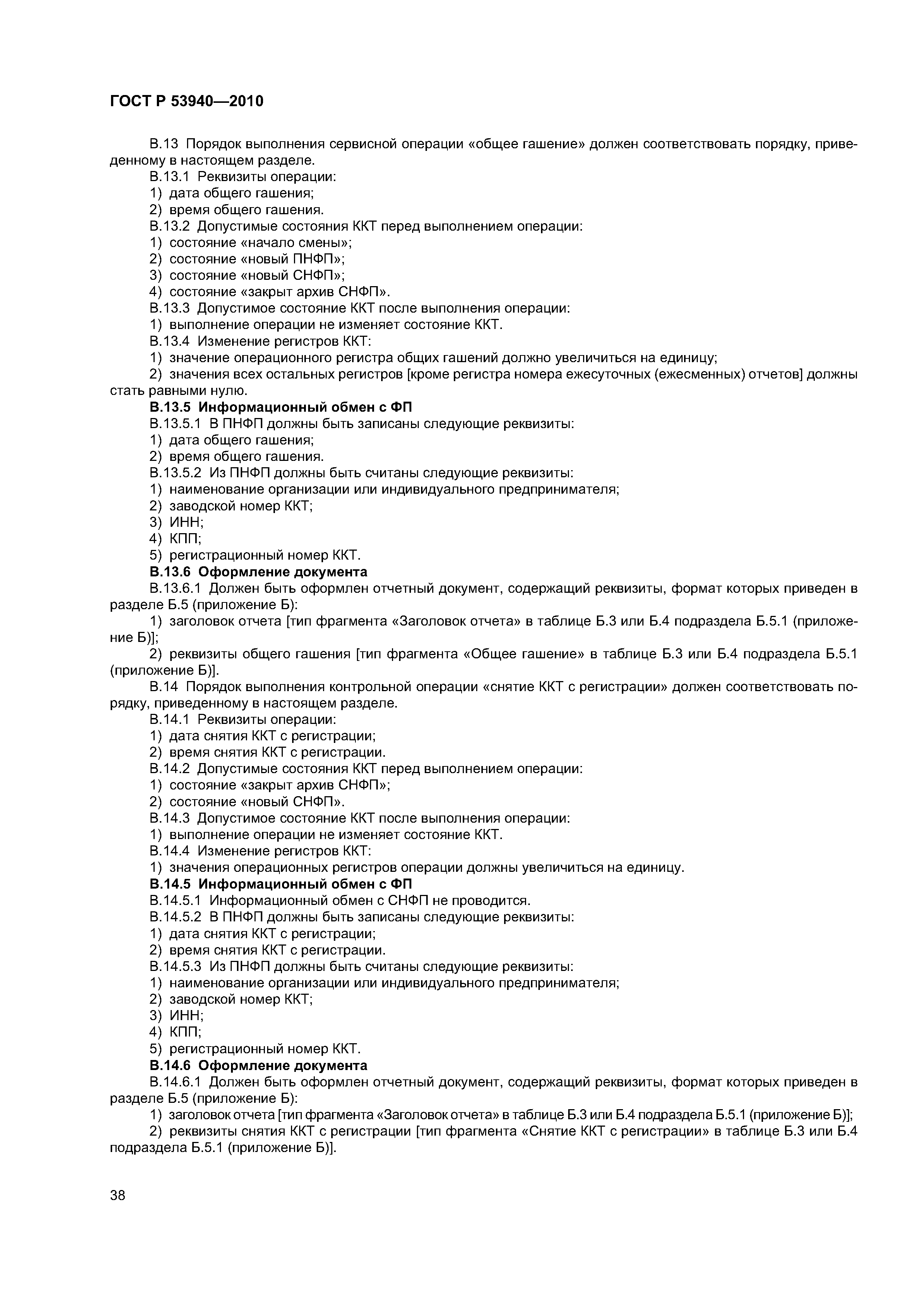 ГОСТ Р 53940—2010

В.13 Порядок выполнения сервисной операции «общее гашение» должен соответствовать порядку, приведенному в настоящем разделе.

В.13.1 Реквизиты операции:

1) дата общего гашения;

2) время общего гашения.

В.13.2 Допустимые состояния ККТ перед выполнением операции:

1) состояние «начало смены»;

2) состояние «новый ПНФП»;

3) состояние «новый СНФП»;

4) состояние «закрыт архив СНФП».

В.13.3 Допустимое состояние ККТ после выполнения операции:

1) выполнение операции не изменяет состояние ККТ.

В.13.4 Изменение регистров ККТ:

1) значение операционного регистра общих гашений должно увеличиться на единицу;

2) значения всех остальных регистров [кроме регистра номера ежесуточных (ежесменных) отчетов] должны стать равными нулю.

В.13.5 Информационный обмен с ФП

В.13.5.1 В ПНФП должны быть записаны следующие реквизиты:

1) дата общего гашения;

2) время общего гашения.

В.13.5.2 Из ПНФП должны быть считаны следующие реквизиты:

1) наименование организации или индивидуального предпринимателя;

2) заводской номер ККТ;

3) ИНН;

4) КПП;

5) регистрационный номер ККТ.

В.13.6 Оформление документа

В.13.6.1 Должен быть оформлен отчетный документ, содержащий реквизиты, формат которых приведен в разделе Б.5 (приложение Б):

1) заголовок отчета [тип фрагмента «Заголовок отчета» в таблице Б.3 или Б.4 подраздела Б.5.1 (приложение Б)];

2) реквизиты общего гашения [тип фрагмента «Общее гашение» в таблице Б.3 или Б.4 подраздела Б.5.1 (приложение Б)].

В.14 Порядок выполнения контрольной операции «снятие ККТ с регистрации» должен соответствовать порядку, приведенному в настоящем разделе.

В.14.1 Реквизиты операции:

1) дата снятия ККТ с регистрации;

2) время снятия ККТ с регистрации.

В.14.2 Допустимые состояния ККТ перед выполнением операции:

1) состояние «закрыт архив СНФП»;

2) состояние «новый СНФП».

В.14.3 Допустимое состояние ККТ после выполнения операции:

1) выполнение операции не изменяет состояние ККТ.

В.14.4 Изменение регистров ККТ:

1) значения операционных регистров операции должны увеличиться на единицу.

В.14.5 Информационный обмен с ФП

В.14.5.1 Информационный обмен с СНФП не проводится.

В.14.5.2 В ПНФП должны быть записаны следующие реквизиты:

1) дата снятия ККТ с регистрации;

2) время снятия ККТ с регистрации.

В.14.5.3 Из ПНФП должны быть считаны следующие реквизиты:

1) наименование организации или индивидуального предпринимателя;

2) заводской номер ККТ;

3) ИНН;

4) КПП;

5) регистрационный номер ККТ.

В.14.6 Оформление документа

В.14.6.1 Должен быть оформлен отчетный документ, содержащий реквизиты, формат которых приведен в разделе Б.5 (приложение Б):

1) заголовок отчета [тип фрагмента «Заголовок отчета» в таблице Б.3 или Б.4 подраздела Б.5.1 (приложение Б)];

2) реквизиты снятия ККТ с регистрации [тип фрагмента «Снятие ККТ с регистрации» в таблице Б.3 или Б.4 подраздела Б.5.1 (приложение Б)].

38